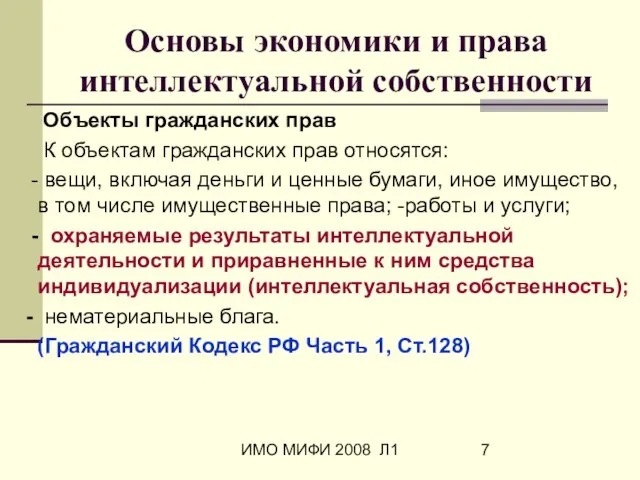 Основы экономики и права интеллектуальной собственности

Объекты гражданских прав

К объектам гражданских прав относятся:

- вещи, включая деньги и ценные бумаги, иное имущество, в том числе имущественные права; -работы и услуги;

- охраняемые результаты интеллектуальной деятельности и приравненные к ним средства индивидуализации (интеллектуальная собственность);

- нематериальные блага.

(Гражданский Кодекс РФ Часть 1, Ст.128)

ИМО МИФИ 2008 Л1 7